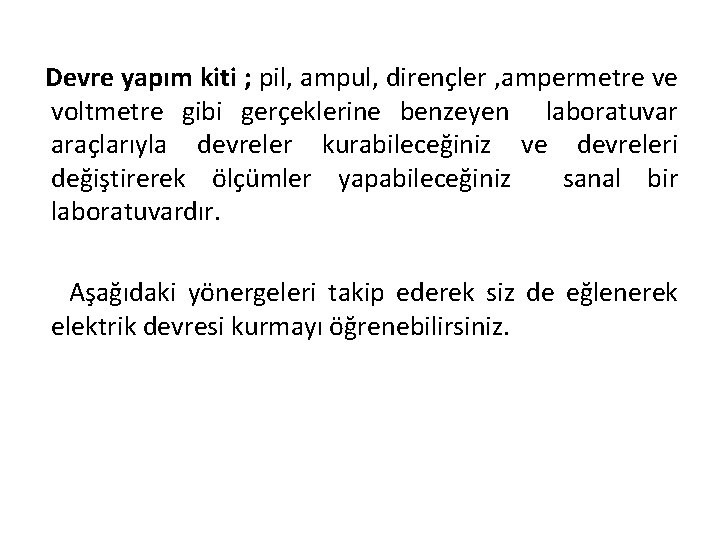 Devre yapım kiti ; pil, ampul, dirençler ,ampermetre ve voltmetre gibi gerçeklerine benzeyen laboratuvar araçlarıyla devreler kurabileceğiniz ve devreleri değiştirerek ölçümler yapabileceğiniz sanal bir laboratuvardır.

Aşağıdaki yönergeleri takip ederek siz de eğlenerek elektrik devresi kurmayı öğrenebilirsiniz.